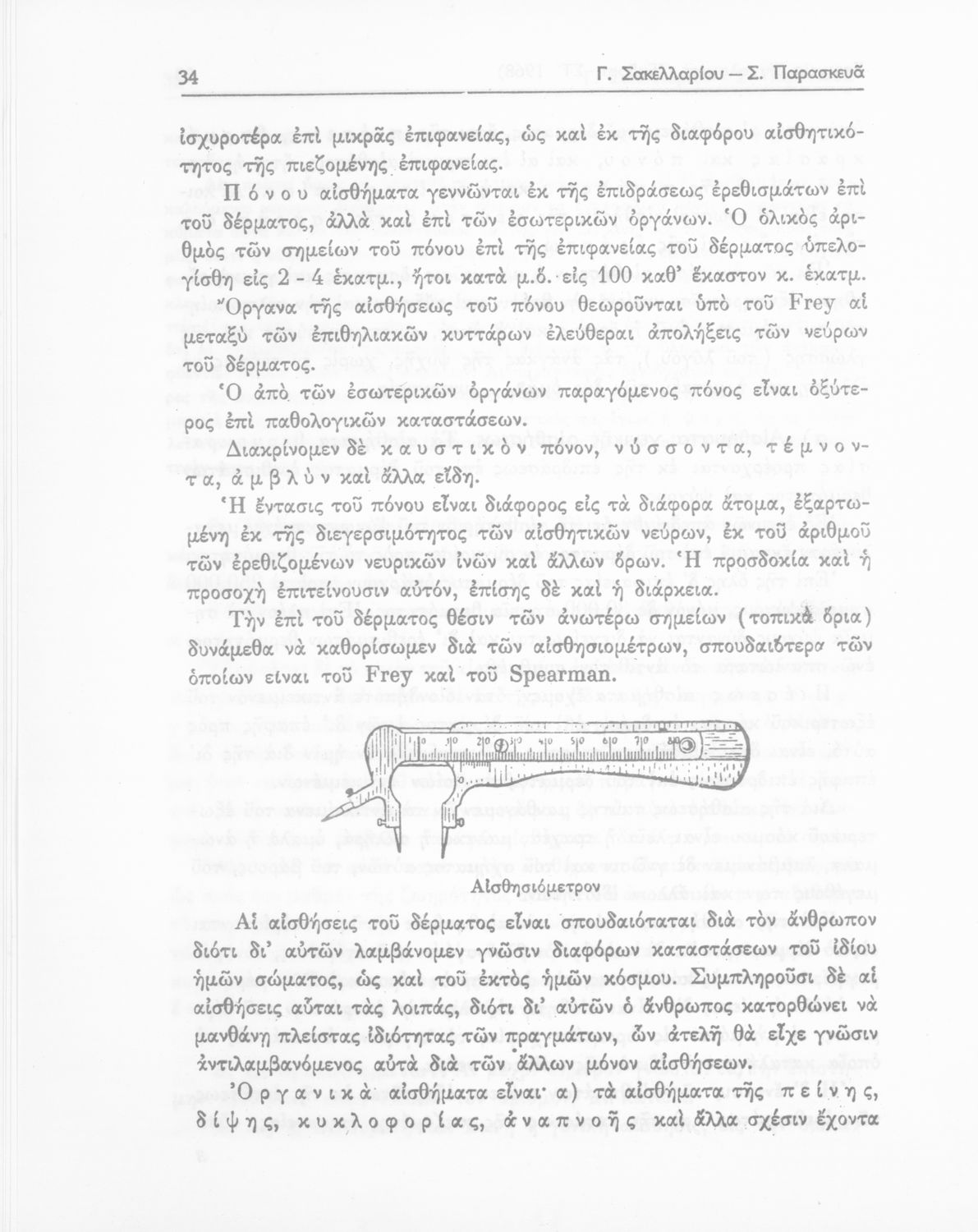 34 Γ. Σακελλαρίου — Σ. Παρασκευᾶ

ἰσχυροτέρα ἐπὶ μικρᾶς ἐπιφανείας, ὡς καὶ ἐκ τῆς διαφόρου αἰσθητικότητος τῆς πιεζομένης ἐπιφανείας.

Πόνου αἰσθήματα γεννῶνται ἐκ τῆς ἐπιδράσεως ἐρεθισμάτων ἐπὶ τοῦ δέρματος, ἀλλὰ καὶ ἐπὶ τῶν ἐσωτερικῶν ὀργάνων. Ὁ ὁλικὸς ἀριθμὸς τῶν σημείων τοῦ πόνου ἐπὶ τῆς ἐπιφανείας τοῦ δέρματος ὑπελογίσθη εἰς 2 - 4 ἑκατμ., ἤτοι κατὰ μ.ὅ. εἰς 100 καθ' ἕκαστον κ. ἑκατμ. Ὄργανα τῆς αἰσθήσεως τοῦ πόνου θεωροῦνται ὑπὸ τοῦ Frey αἱ μεταξὺ τῶν ἐπιθηλιακῶν κυττάρων ἐλεύθεραι ἀπολήξεις τῶν νεύρων τοῦ δέρματος.

Ὁ ἀπὸ τῶν ἐσωτερικῶν ὀργάνων παραγόμενος πόνος εἶναι ὀξύτερος ἐπὶ παθολογικῶν καταστάσεων.

Διακρίνομεν δὲ καυστικὸν πόνον, νύσσοντα, τέμνοντα, ἀμβλὺν καὶ ἄλλα εἴδη.

Ἡ ἔντασις τοῦ πόνου εἶναι διάφορος εἰς τὰ διάφορα ἄτομα, ἐξαρτωμένη ἐκ τῆς διεγερσιμότητος τῶν αἰσθητικῶν νεύρων, ἐκ τοῦ ἀριθμοῦ τῶν ἐρεθιζομένων νευρικῶν ἰνῶν καὶ ἄλλων ὅρων. Ἡ προσδοκία καὶ ἡ προσοχὴ ἐπιτείνουσιν αὐτόν, ἐπίσης δὲ καὶ ἡ διάρκεια.

Τὴν ἐπὶ τοῦ δέρματος θέσιν τῶν ἀνωτέρω σημείων (τοπικὰ ὅρια) δυνάμεθα νὰ καθορίσωμεν διὰ τῶν αἰσθησιομέτρων, σπουδαιότερα τῶν ὁποίων εἶναι τοῦ Frey καὶ τοῦ Spearman.

10 20 30 40 50 60 70 80

Αἰσθησιόμετρον

Αἱ αἰσθήσεις τοῦ δέρματος εἶναι σπουδαιόταται διὰ τὸν ἄνθρωπον διότι δι' αὐτῶν λαμβάνομεν γνῶσιν διαφόρων καταστάσεων τοῦ ἰδίου ἡμῶν σώματος, ὡς καὶ τοῦ ἐκτὸς ἡμῶν κόσμου. Συμπληροῦσι δὲ αἱ αἰσθήσεις αὗται τὰς λοιπάς, διότι δι' αὐτῶν ὁ ἄνθρωπος κατορθώνει νὰ μανθάνῃ πλείστας ἰδιότητας τῶν πραγμάτων, ὧν ἀτελῆ θὰ εἶχε γνῶσιν ἀντιλαμβανόμενος αὐτὰ διὰ τῶν ἄλλων μόνον αἰσθήσεων.

Ὀργανικὰ αἰσθήματα εἶναι· α) τὰ αἰσθήματα τῆς πείνης, δίψης, κυκλοφορίας, ἀναπνοῆς καὶ ἄλλα σχέσιν ἔχοντα